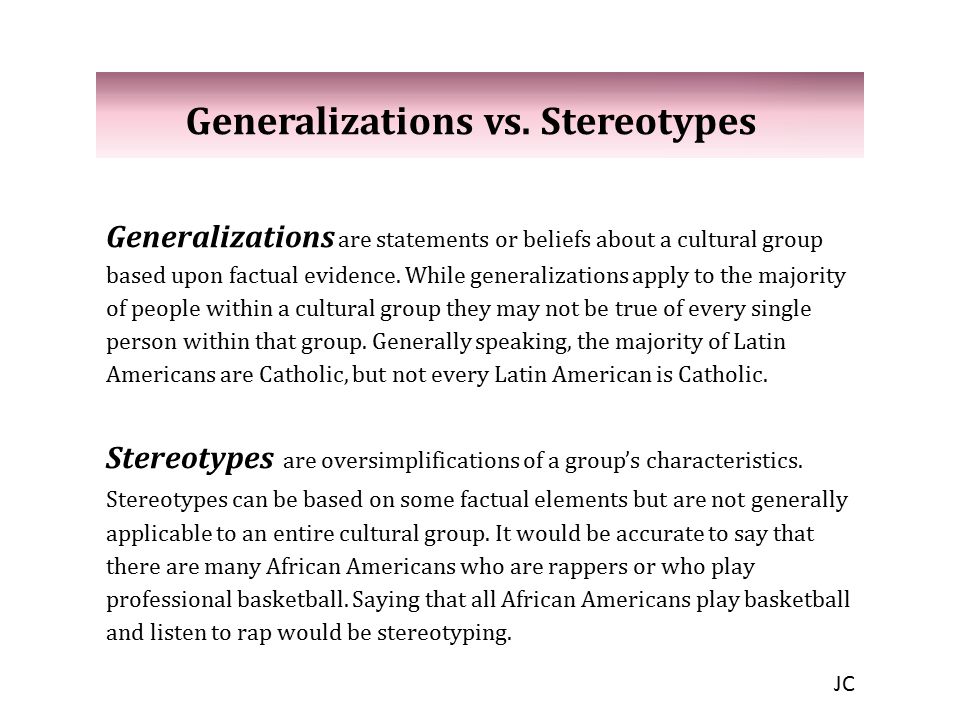 Generalizations vs. Stereotypes

Generalizations are statements or beliefs about a cultural group based upon factual evidence. While generalizations apply to the majority of people within a cultural group they may not be true of every single person within that group. Generally speaking, the majority of Latin Americans are Catholic, but not every Latin American is Catholic.

Stereotypes are oversimplifications of a group's characteristics. Stereotypes can be based on some factual elements but are not generally applicable to an entire cultural group. It would be accurate to say that there are many African Americans who are rappers or who play professional basketball. Saying that all African Americans play basketball and listen to rap would be stereotyping.

JC